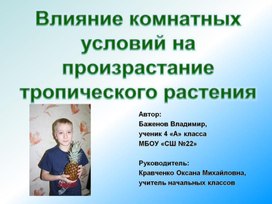 Влияние комнатных условий на произрастание тропического растения

Автор:
Баженов Владимир,
ученик 4 «А» класса
МБОУ «СШ №22»

Руководитель:
Кравченко Оксана Михайловна,
учитель начальных классов